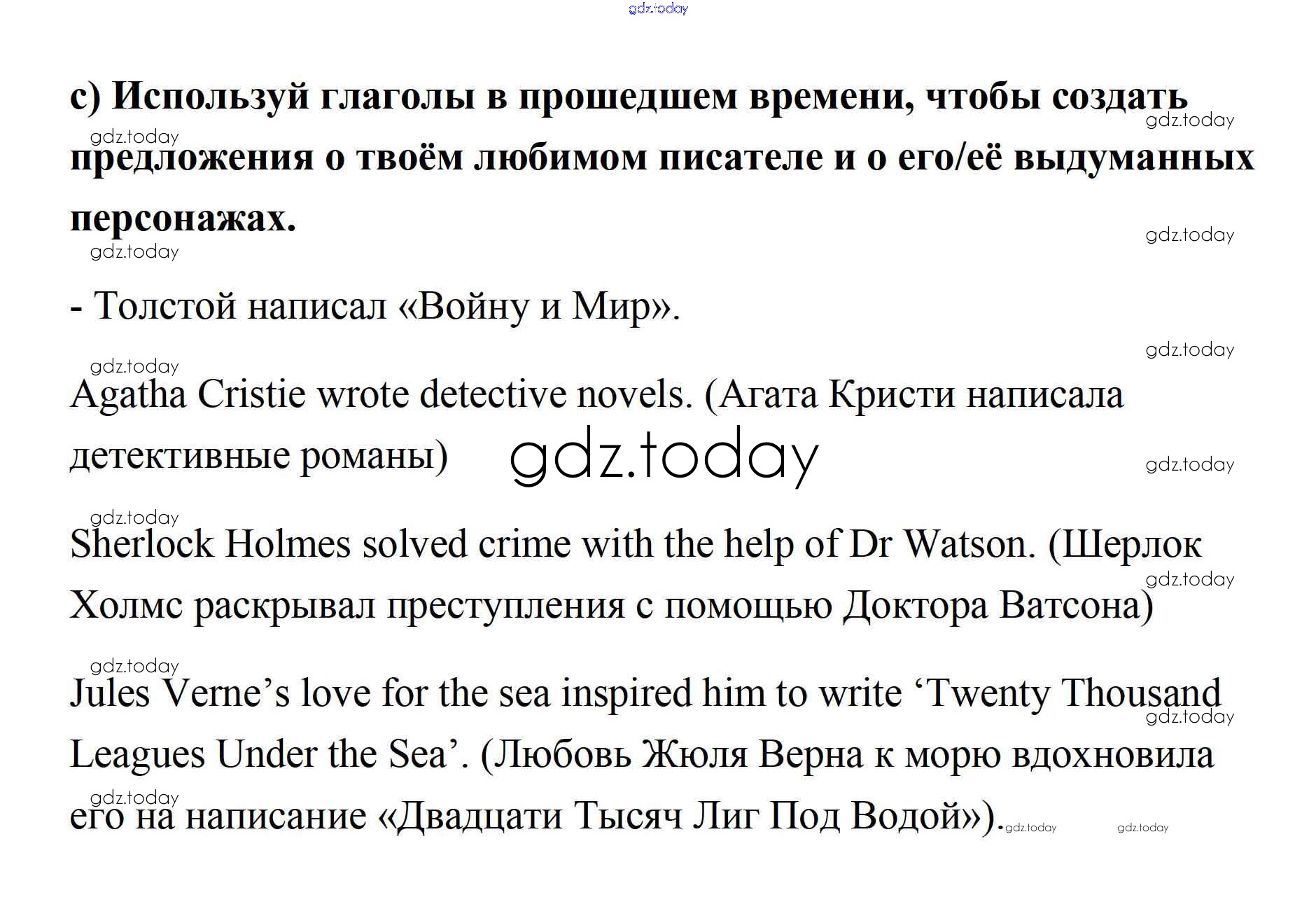 c) Используй глаголы в прошедшем времени, чтобы создать предложения о твоём любимом писателе и о его/её выдуманных персонажах.

- Толстой написал «Войну и Мир».

Agatha Cristie wrote detective novels. (Агата Кристи написала детективные романы)

Sherlock Holmes solved crime with the help of Dr Watson. (Шерлок Холмс раскрывал преступления с помощью Доктора Ватсона)

Jules Verne's love for the sea inspired him to write 'Twenty Thousand Leagues Under the Sea'. (Любовь Жюля Верна к морю вдохновила его на написание «Двадцати Тысяч Лиг Под Водой»).

gdz.today